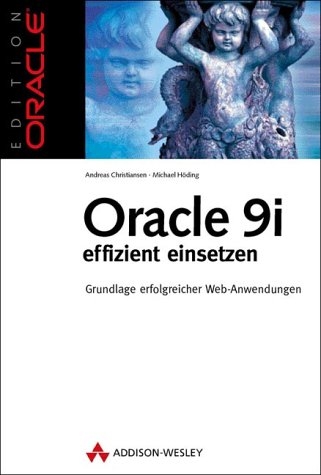 EDITION ORACLE

Andreas Christiansen · Michael Höding

Oracle 9i
effizient einsetzen

Grundlage erfolgreicher Web-Anwendungen

ADDISON-WESLEY